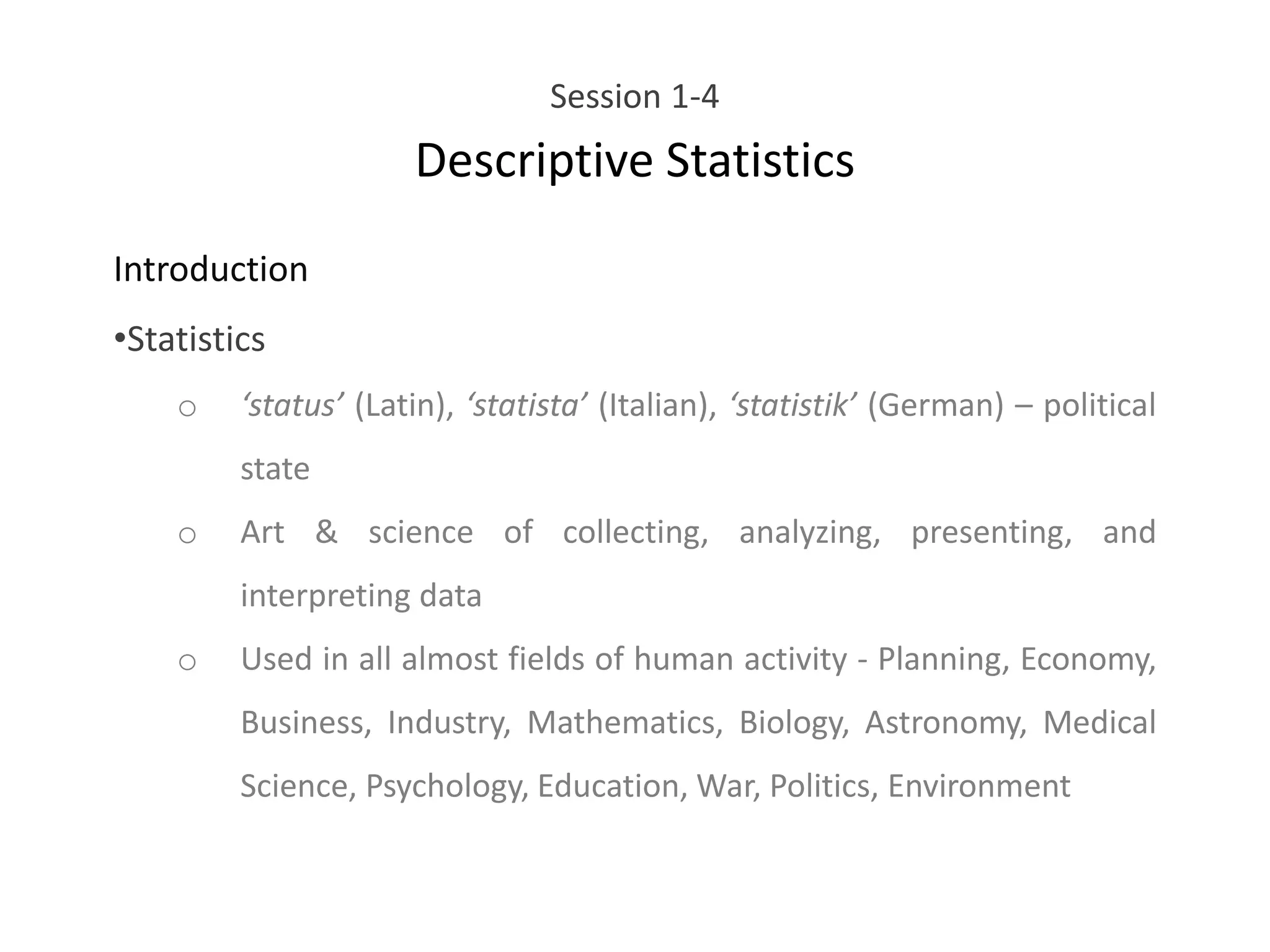 Session 1-4

Descriptive Statistics

Introduction

•Statistics

o ‘status’ (Latin), ‘statista’ (Italian), ‘statistik’ (German) – political state

o Art & science of collecting, analyzing, presenting, and interpreting data

o Used in all almost fields of human activity - Planning, Economy, Business, Industry, Mathematics, Biology, Astronomy, Medical Science, Psychology, Education, War, Politics, Environment